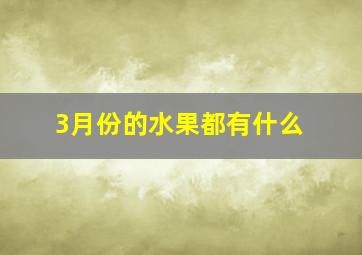 3月份的水果都有什么